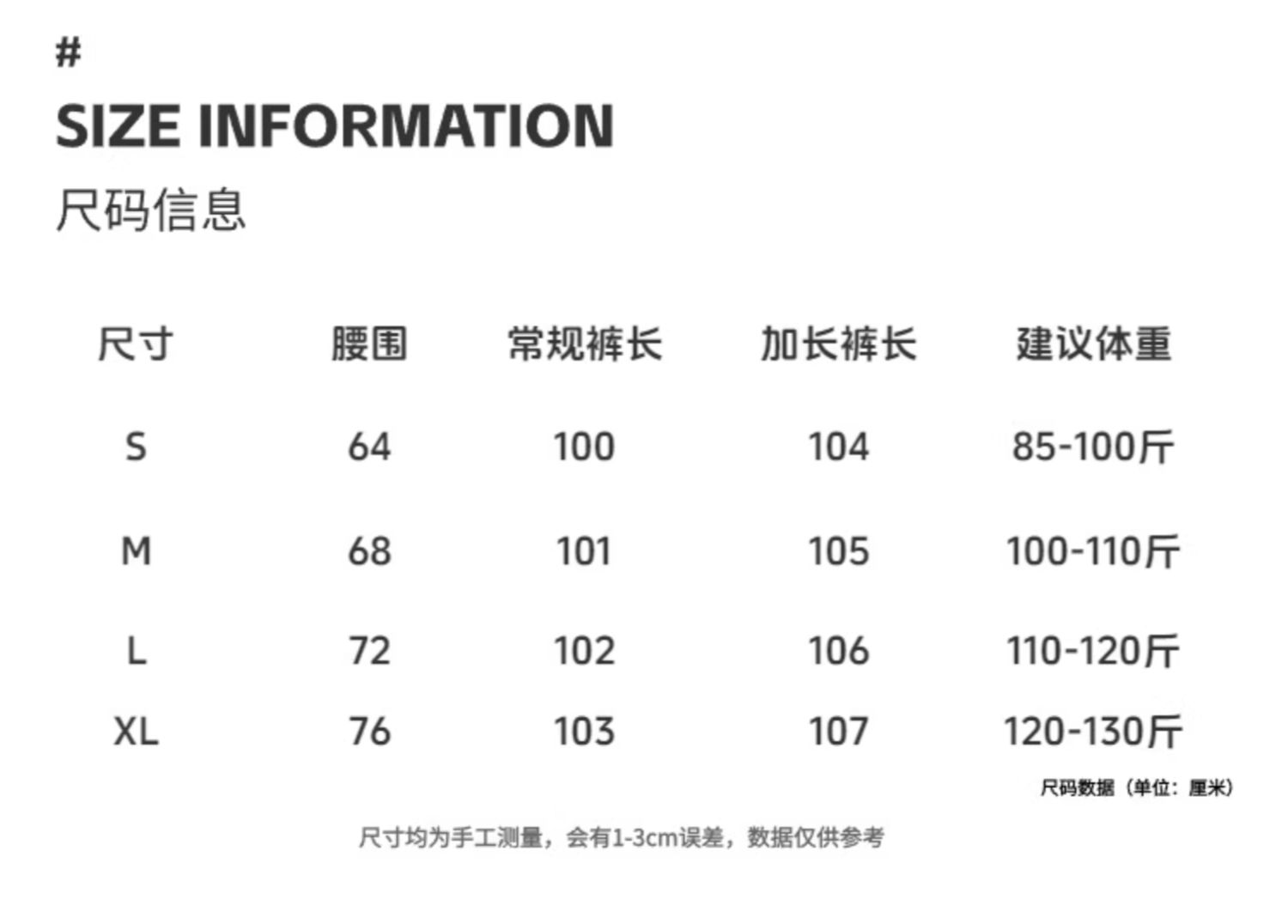 #

SIZE INFORMATION

尺码信息

| 尺寸 | 腰围 | 常规裤长 | 加长裤长 | 建议体重 |
|---|---|---|---|---|
| S | 64 | 100 | 104 | 85-100斤 |
| M | 68 | 101 | 105 | 100-110斤 |
| L | 72 | 102 | 106 | 110-120斤 |
| XL | 76 | 103 | 107 | 120-130斤 |

尺码数据（单位：厘米）

尺寸均为手工测量，会有1-3cm误差，数据仅供参考